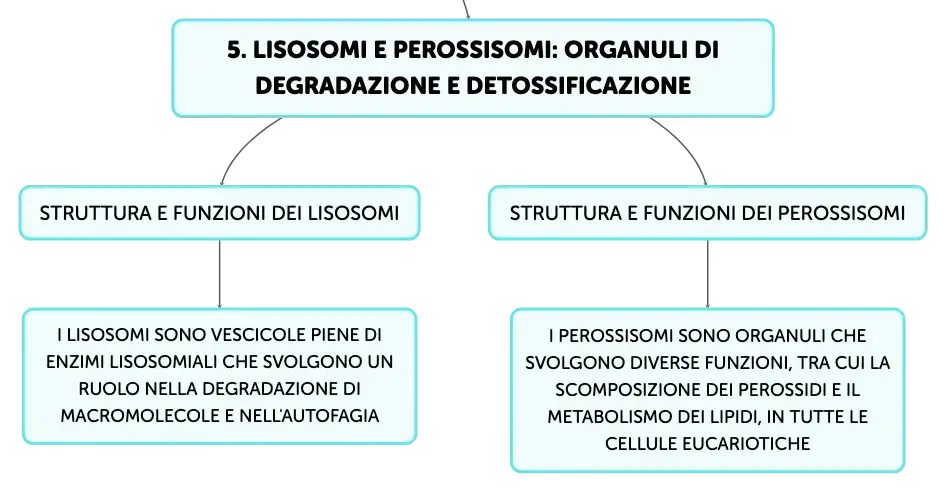 5. LISOSOMI E PEROSSISOMI: ORGANULI DI DEGRADAZIONE E DETOSSIFICAZIONE

STRUTTURA E FUNZIONI DEI LISOSOMI

I LISOSOMI SONO VESCICOLE PIENE DI ENZIMI LISOSOMIALI CHE SVOLGONO UN RUOLO NELLA DEGRADAZIONE DI MACROMOLECOLE E NELL'AUTOFAGIA

STRUTTURA E FUNZIONI DEI PEROSSISOMI

I PEROSSISOMI SONO ORGANULI CHE SVOLGONO DIVERSE FUNZIONI, TRA CUI LA SCOMPOSIZIONE DEI PEROSSIDI E IL METABOLISMO DEI LIPIDI, IN TUTTE LE CELLULE EUCARIOTICHE